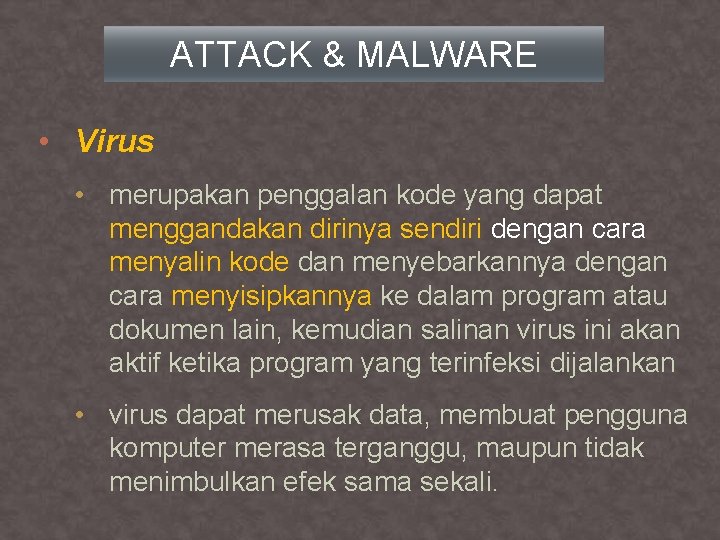 ATTACK & MALWARE

• Virus

• merupakan penggalan kode yang dapat menggandakan dirinya sendiri dengan cara menyalin kode dan menyebarkannya dengan cara menyisipkannya ke dalam program atau dokumen lain, kemudian salinan virus ini akan aktif ketika program yang terinfeksi dijalankan

• virus dapat merusak data, membuat pengguna komputer merasa terganggu, maupun tidak menimbulkan efek sama sekali.